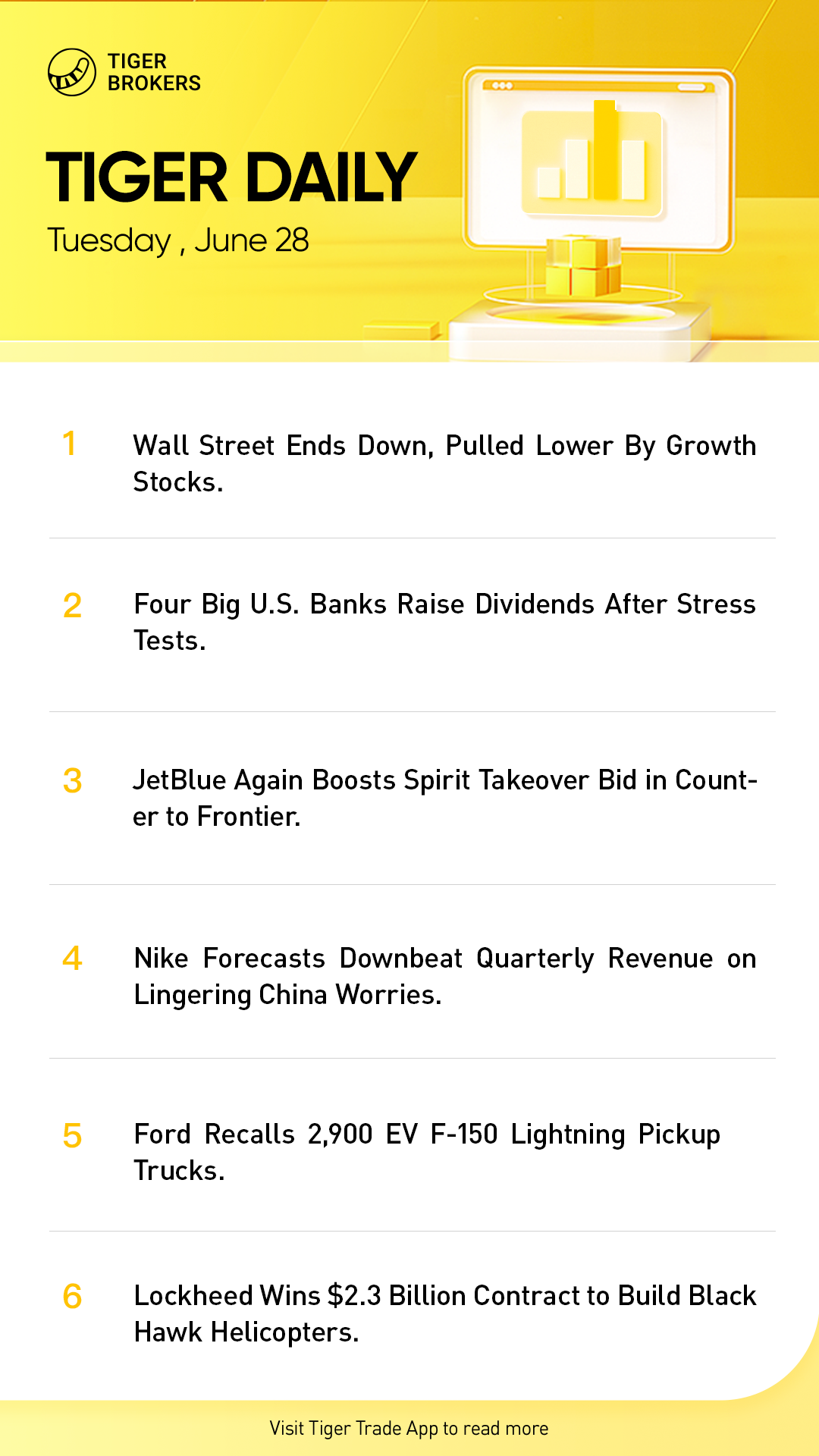 TIGER
BROKERS

TIGER DAILY
Tuesday , June 28

1 Wall Street Ends Down, Pulled Lower By Growth Stocks.

2 Four Big U.S. Banks Raise Dividends After Stress Tests.

3 JetBlue Again Boosts Spirit Takeover Bid in Counter to Frontier.

4 Nike Forecasts Downbeat Quarterly Revenue on Lingering China Worries.

5 Ford Recalls 2,900 EV F-150 Lightning Pickup Trucks.

6 Lockheed Wins $2.3 Billion Contract to Build Black Hawk Helicopters.

Visit Tiger Trade App to read more